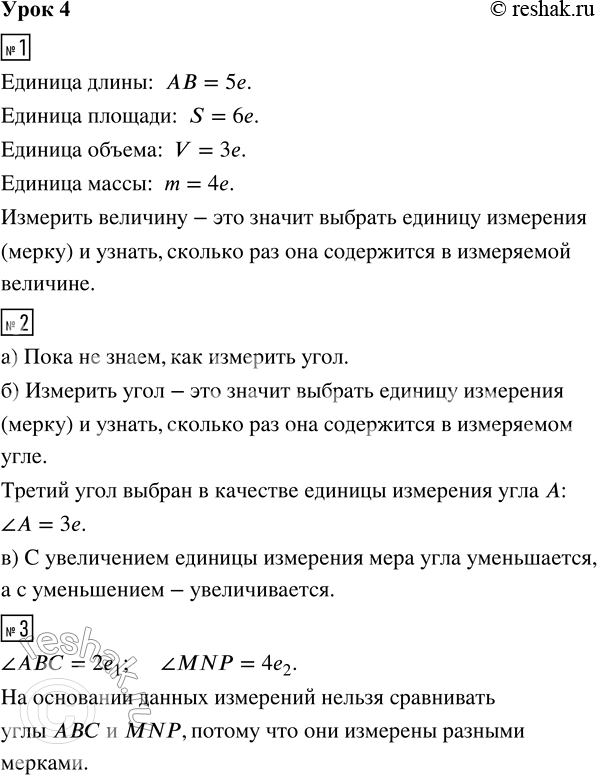 Урок 4
© reshak.ru

№ 1

Единица длины: $AB = 5e$.

Единица площади: $S = 6e$.

Единица объема: $V = 3e$.

Единица массы: $m = 4e$.

Измерить величину – это значит выбрать единицу измерения (мерку) и узнать, сколько раз она содержится в измеряемой величине.

№ 2

а) Пока не знаем, как измерить угол.

б) Измерить угол – это значит выбрать единицу измерения (мерку) и узнать, сколько раз она содержится в измеряемом угле.

Третий угол выбран в качестве единицы измерения угла $A$: $\angle A = 3e$.

в) С увеличением единицы измерения мера угла уменьшается, а с уменьшением – увеличивается.

№ 3

$\angle ABC = 2e_1$; $\angle MNP = 4e_2$.

На основании данных измерений нельзя сравнивать углы $ABC$ и $MNP$, потому что они измерены разными мерками.

reshak.ru